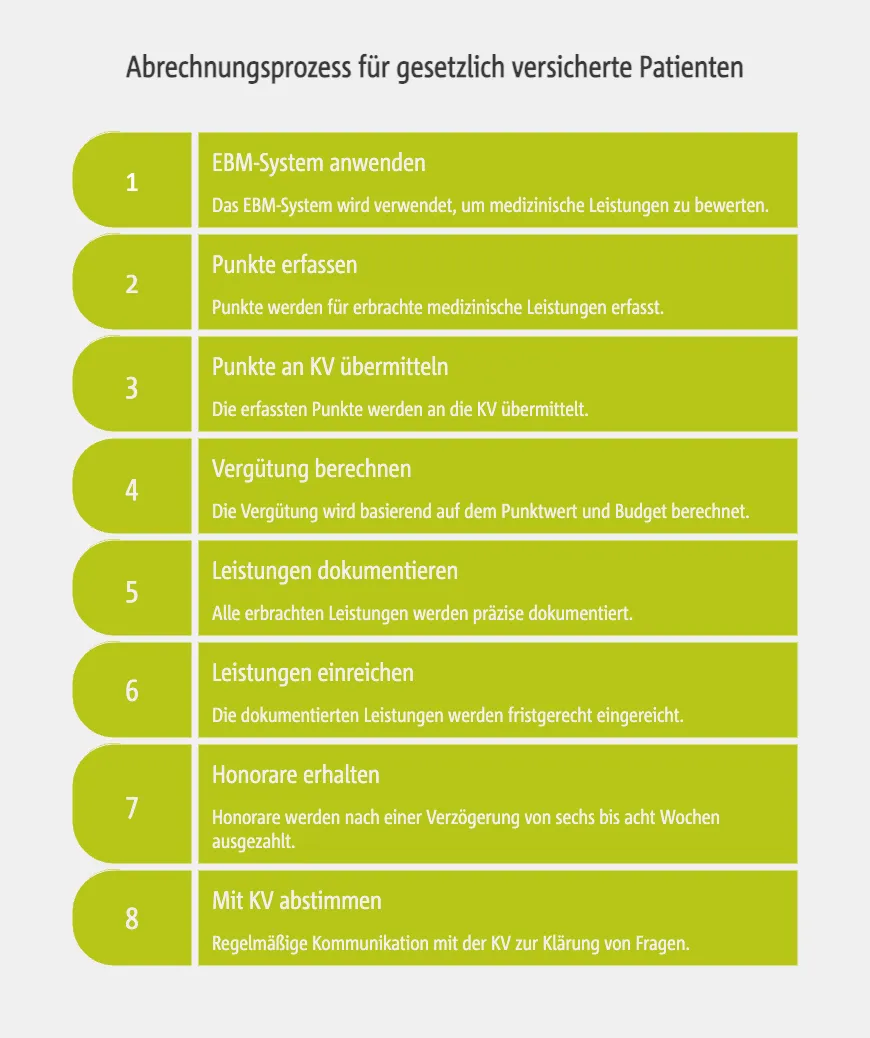 Abrechnungsprozess für gesetzlich versicherte Patienten

1

EBM-System anwenden

Das EBM-System wird verwendet, um medizinische Leistungen zu bewerten.

2

Punkte erfassen

Punkte werden für erbrachte medizinische Leistungen erfasst.

3

Punkte an KV übermitteln

Die erfassten Punkte werden an die KV übermittelt.

4

Vergütung berechnen

Die Vergütung wird basierend auf dem Punktwert und Budget berechnet.

5

Leistungen dokumentieren

Alle erbrachten Leistungen werden präzise dokumentiert.

6

Leistungen einreichen

Die dokumentierten Leistungen werden fristgerecht eingereicht.

7

Honorare erhalten

Honorare werden nach einer Verzögerung von sechs bis acht Wochen ausgezahlt.

8

Mit KV abstimmen

Regelmäßige Kommunikation mit der KV zur Klärung von Fragen.